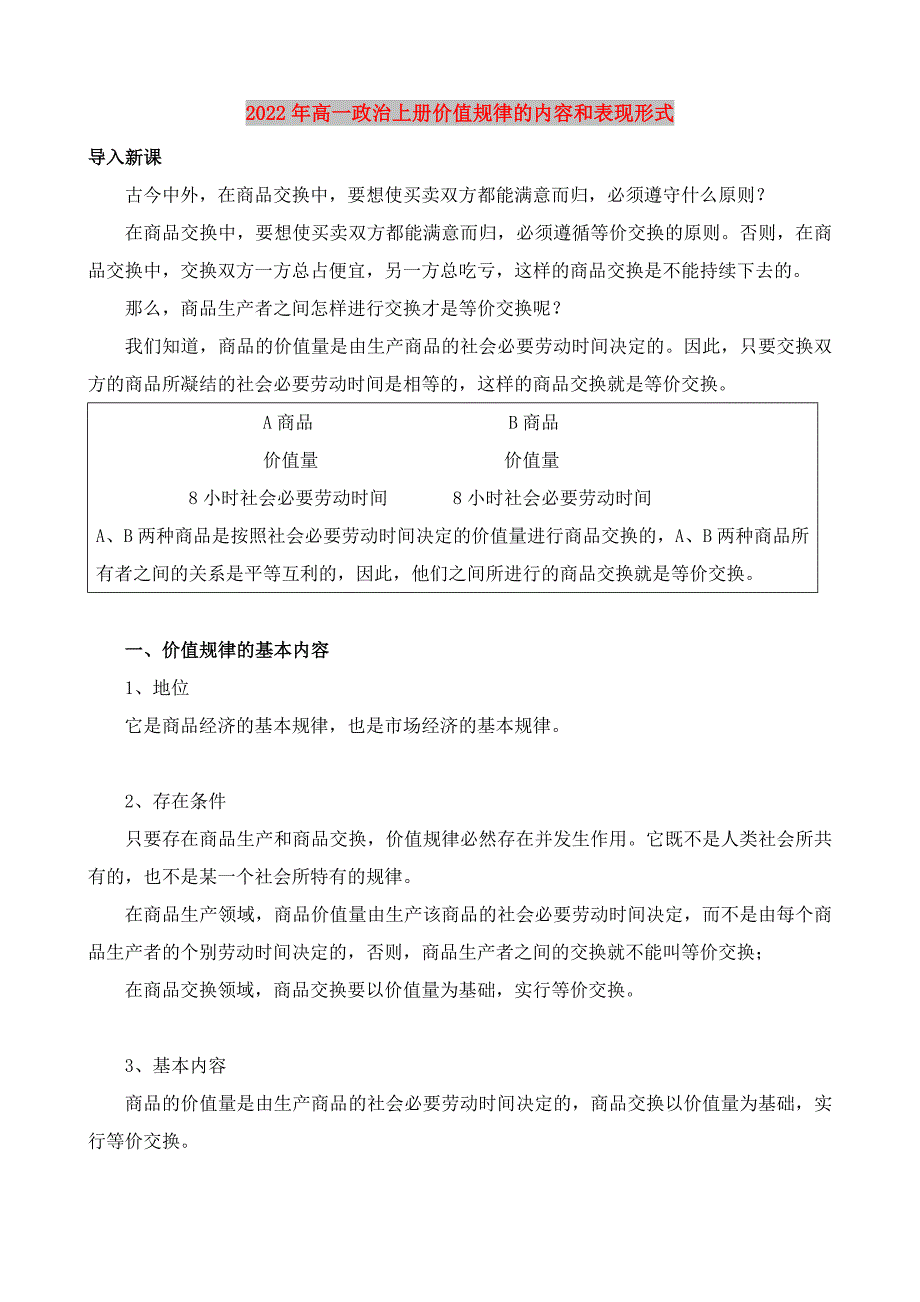 2022年高一政治上册价值规律的内容和表现形式

导入新课

古今中外，在商品交换中，要想使买卖双方都能满意而归，必须遵守什么原则？

在商品交换中，要想使买卖双方都能满意而归，必须遵循等价交换的原则。否则，在商品交换中，交换双方一方总占便宜，另一方总吃亏，这样的商品交换是不能持续下去的。

那么，商品生产者之间怎样进行交换才是等价交换呢？

我们知道，商品的价值量是由生产商品的社会必要劳动时间决定的。因此，只要交换双方的商品所凝结的社会必要劳动时间是相等的，这样的商品交换就是等价交换。

A商品 B商品

价值量 价值量

8小时社会必要劳动时间 8小时社会必要劳动时间

A、B两种商品是按照社会必要劳动时间决定的价值量进行商品交换的，A、B两种商品所有者之间的关系是平等互利的，因此，他们之间所进行的商品交换就是等价交换。

一、价值规律的基本内容

1、地位

它是商品经济的基本规律，也是市场经济的基本规律。

2、存在条件

只要存在商品生产和商品交换，价值规律必然存在并发生作用。它既不是人类社会所共有的，也不是某一个社会所特有的规律。

在商品生产领域，商品价值量由生产该商品的社会必要劳动时间决定，而不是由每个商品生产者的个别劳动时间决定的，否则，商品生产者之间的交换就不能叫等价交换；

在商品交换领域，商品交换要以价值量为基础，实行等价交换。

3、基本内容

商品的价值量是由生产商品的社会必要劳动时间决定的，商品交换以价值量为基础，实行等价交换。